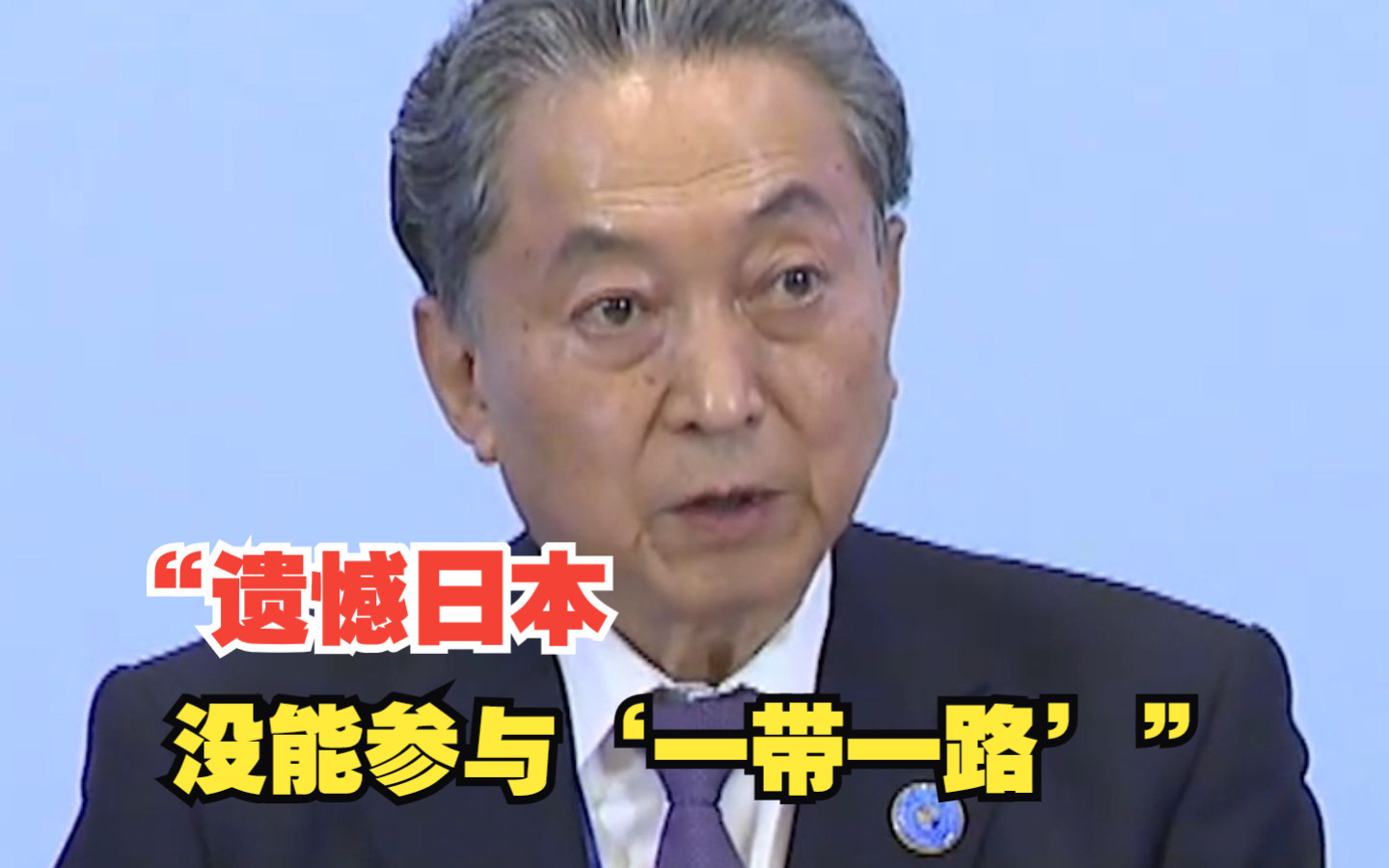 “遗憾日本
没能参与‘一带一路’”